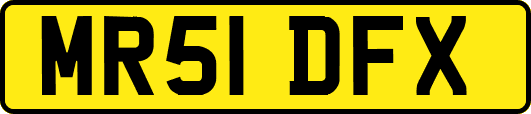 MR51 DFX